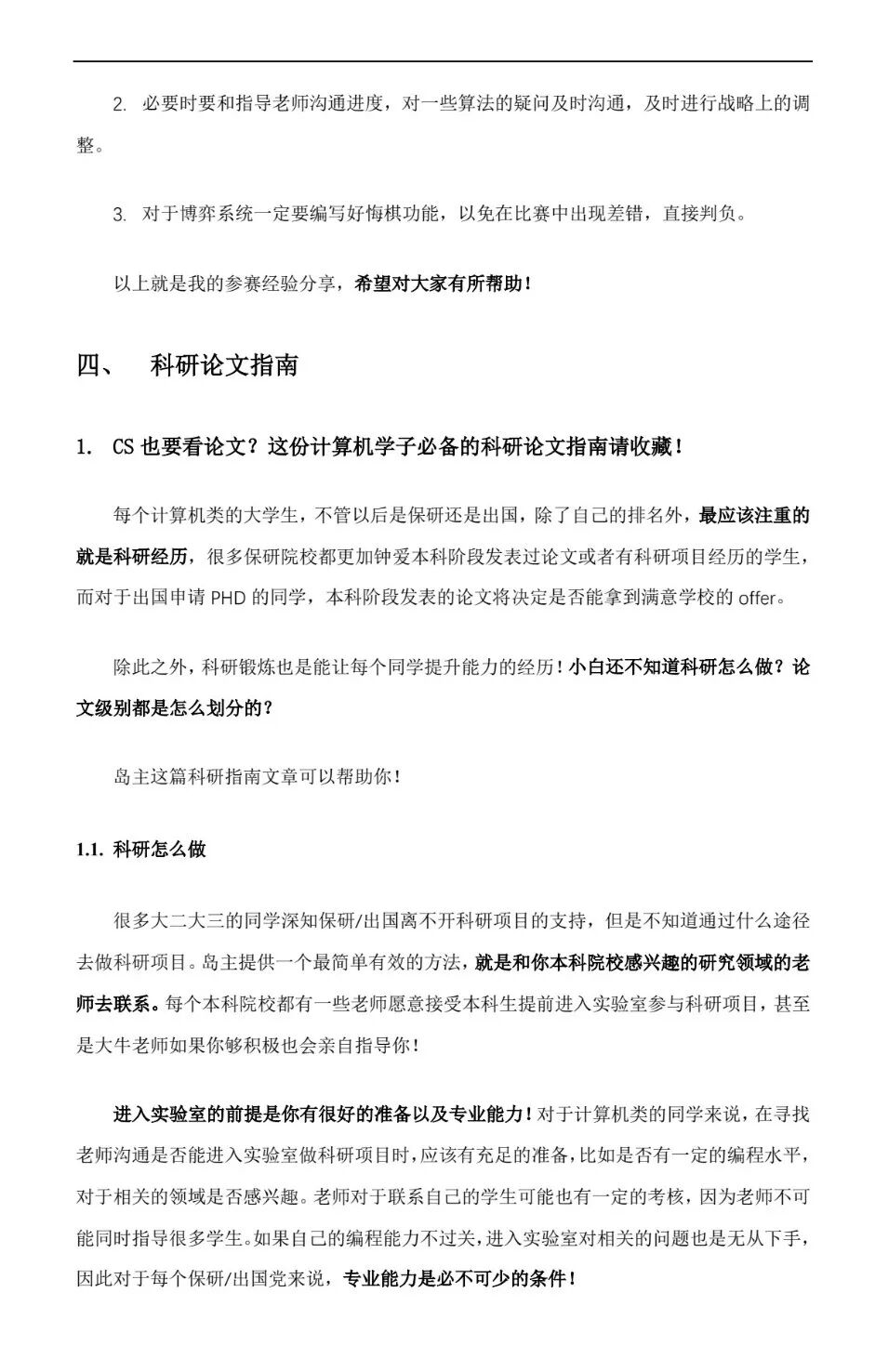 2. 必要时要和指导老师沟通进度，对一些算法的疑问及时沟通，及时进行战略上的调整。

3. 对于博弈系统一定要编写好悔棋功能，以免在比赛中出现差错，直接判负。

以上就是我的参赛经验分享，希望对大家有所帮助！

四、 科研论文指南

1. CS 也要看论文？这份计算机学子必备的科研论文指南请收藏！

每个计算机类的大学生，不管以后是保研还是出国，除了自己的排名外，最应该注重的就是科研经历，很多保研院校都更加钟爱本科阶段发表过论文或者有科研项目经历的学生，而对于出国申请 PHD 的同学，本科阶段发表的论文将决定是否能拿到满意学校的 offer。

除此之外，科研锻炼也是能让每个同学提升能力的经历！小白还不知道科研怎么做？论文级别都是怎么划分的？

岛主这篇科研指南文章可以帮助你！

1.1. 科研怎么做

很多大二大三的同学深知保研/出国离不开科研项目的支持，但是不知道通过什么途径去做科研项目。岛主提供一个最简单有效的方法，就是和你本科院校感兴趣的研究领域的老师去联系。每个本科院校都有一些老师愿意接受本科生提前进入实验室参与科研项目，甚至是大牛老师如果你够积极也会亲自指导你！

进入实验室的前提是你有很好的准备以及专业能力！对于计算机类的同学来说，在寻找老师沟通是否能进入实验室做科研项目时，应该有充足的准备，比如是否有一定的编程水平，对于相关的领域是否感兴趣。老师对于联系自己的学生可能也有一定的考核，因为老师不可能同时指导很多学生。如果自己的编程能力不过关，进入实验室对相关的问题也是无从下手，因此对于每个保研/出国党来说，专业能力是必不可少的条件！